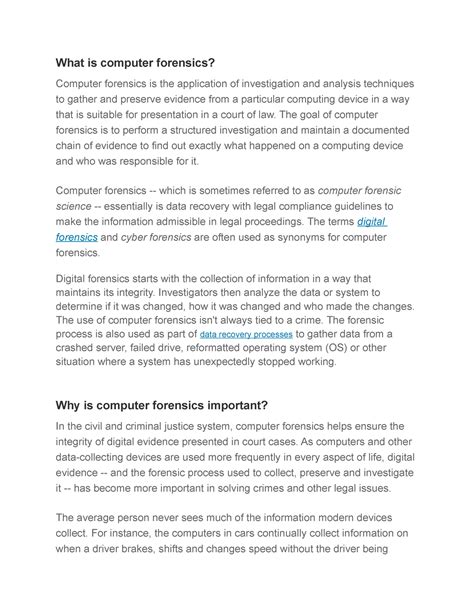 What is computer forensics?

Computer forensics is the application of investigation and analysis techniques to gather and preserve evidence from a particular computing device in a way that is suitable for presentation in a court of law. The goal of computer forensics is to perform a structured investigation and maintain a documented chain of evidence to find out exactly what happened on a computing device and who was responsible for it.

Computer forensics -- which is sometimes referred to as computer forensic science -- essentially is data recovery with legal compliance guidelines to make the information admissible in legal proceedings. The terms digital forensics and cyber forensics are often used as synonyms for computer forensics.

Digital forensics starts with the collection of information in a way that maintains its integrity. Investigators then analyze the data or system to determine if it was changed, how it was changed and who made the changes. The use of computer forensics isn't always tied to a crime. The forensic process is also used as part of data recovery processes to gather data from a crashed server, failed drive, reformatted operating system (OS) or other situation where a system has unexpectedly stopped working.

Why is computer forensics important?

In the civil and criminal justice system, computer forensics helps ensure the integrity of digital evidence presented in court cases. As computers and other data-collecting devices are used more frequently in every aspect of life, digital evidence -- and the forensic process used to collect, preserve and investigate it -- has become more important in solving crimes and other legal issues.

The average person never sees much of the information modern devices collect. For instance, the computers in cars continually collect information on when a driver brakes, shifts and changes speed without the driver being